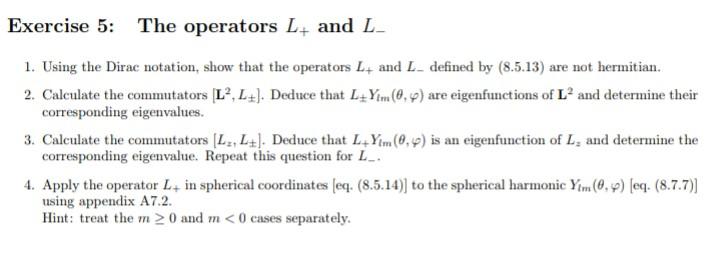 Exercise 5: The operators $L_+$ and $L_-$

1. Using the Dirac notation, show that the operators $L_+$ and $L_-$ defined by (8.5.13) are not hermitian.

2. Calculate the commutators $[\mathbf{L}^2, L_\pm]$. Deduce that $L_\pm Y_{lm}(\theta, \varphi)$ are eigenfunctions of $\mathbf{L}^2$ and determine their corresponding eigenvalues.

3. Calculate the commutators $[L_z, L_\pm]$. Deduce that $L_+ Y_{lm}(\theta, \varphi)$ is an eigenfunction of $L_z$ and determine the corresponding eigenvalue. Repeat this question for $L_-$.

4. Apply the operator $L_+$ in spherical coordinates [eq. (8.5.14)] to the spherical harmonic $Y_{lm}(\theta, \varphi)$ [eq. (8.7.7)] using appendix A7.2.
Hint: treat the $m \geq 0$ and $m < 0$ cases separately.